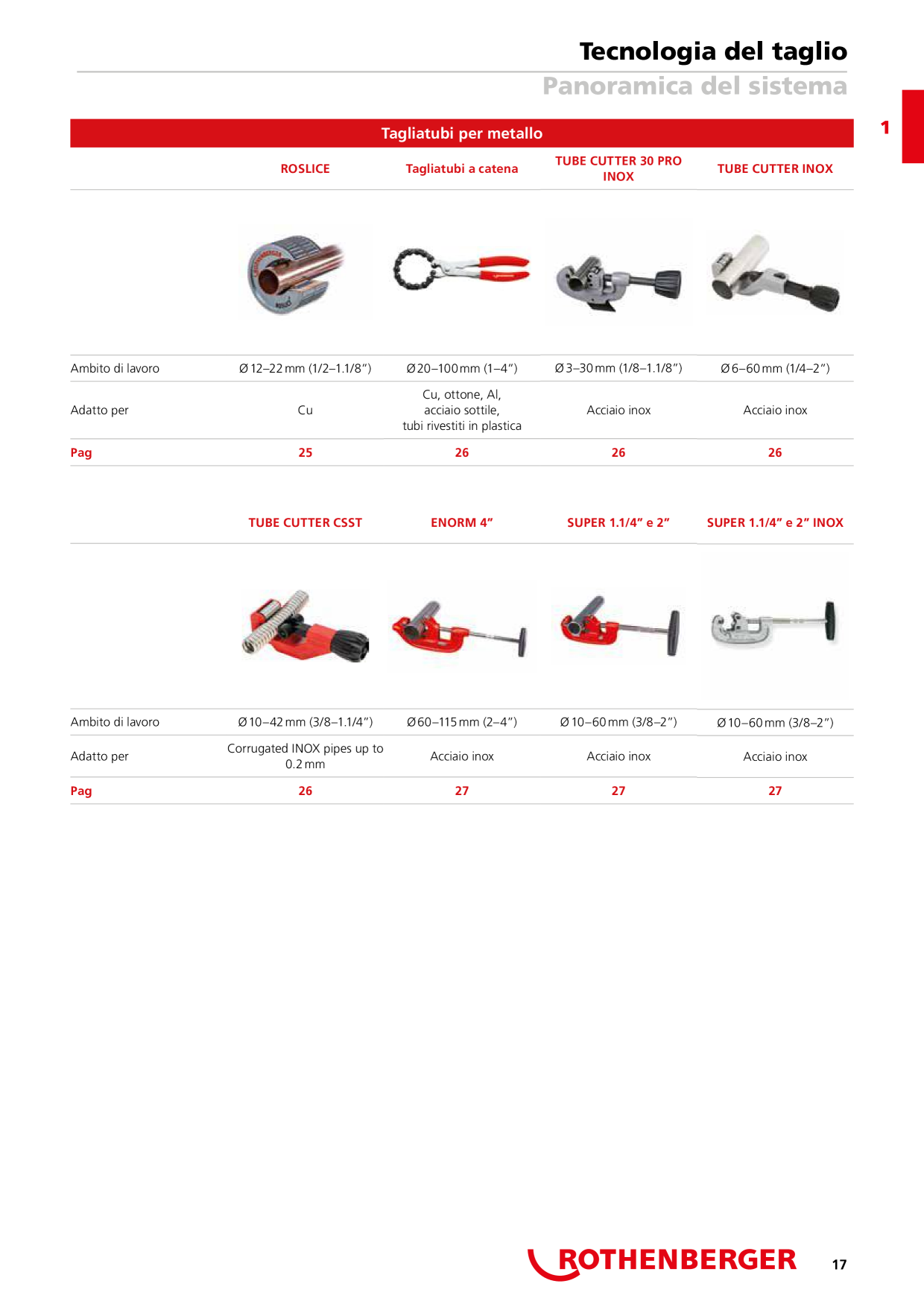 Tecnologia del taglio

Panoramica del sistema

1

Tagliatubi per metallo

|  | ROSLICE | Tagliatubi a catena | TUBE CUTTER 30 PRO INOX | TUBE CUTTER INOX |
|---|---|---|---|---|
| Ambito di lavoro | Ø 12–22 mm (1/2–1.1/8") | Ø 20–100 mm (1–4") | Ø 3–30 mm (1/8–1.1/8") | Ø 6–60 mm (1/4–2") |
| Adatto per | Cu | Cu, ottone, Al, acciaio sottile, tubi rivestiti in plastica | Acciaio inox | Acciaio inox |
| Pag | 25 | 26 | 26 | 26 |

|  | TUBE CUTTER CSST | ENORM 4" | SUPER 1.1/4" e 2" | SUPER 1.1/4" e 2" INOX |
|---|---|---|---|---|
| Ambito di lavoro | Ø 10–42 mm (3/8–1.1/4") | Ø 60–115 mm (2–4") | Ø 10–60 mm (3/8–2") | Ø 10–60 mm (3/8–2") |
| Adatto per | Corrugated INOX pipes up to 0.2 mm | Acciaio inox | Acciaio inox | Acciaio inox |
| Pag | 26 | 27 | 27 | 27 |

ROTHENBERGER

17